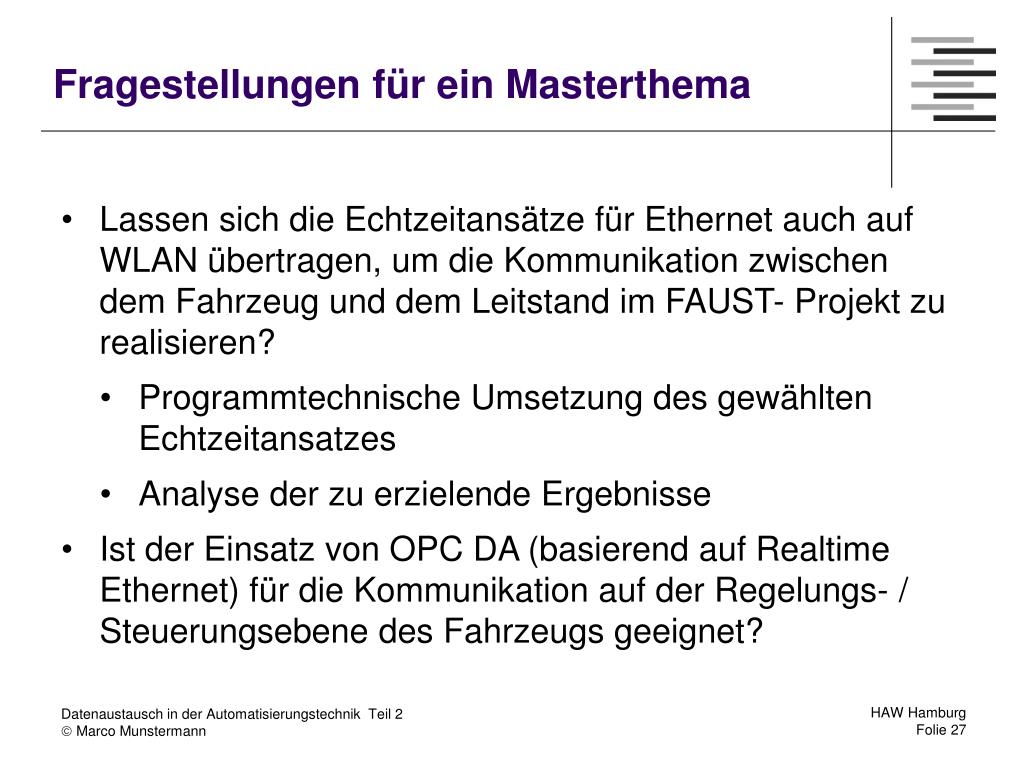 Fragestellungen für ein Masterthema

• Lassen sich die Echtzeitansätze für Ethernet auch auf WLAN übertragen, um die Kommunikation zwischen dem Fahrzeug und dem Leitstand im FAUST- Projekt zu realisieren?

  • Programmtechnische Umsetzung des gewählten Echtzeitansatzes

  • Analyse der zu erzielende Ergebnisse

• Ist der Einsatz von OPC DA (basierend auf Realtime Ethernet) für die Kommunikation auf der Regelungs- / Steuerungsebene des Fahrzeugs geeignet?

Datenaustausch in der Automatisierungstechnik Teil 2
© Marco Munstermann

HAW Hamburg
Folie 27